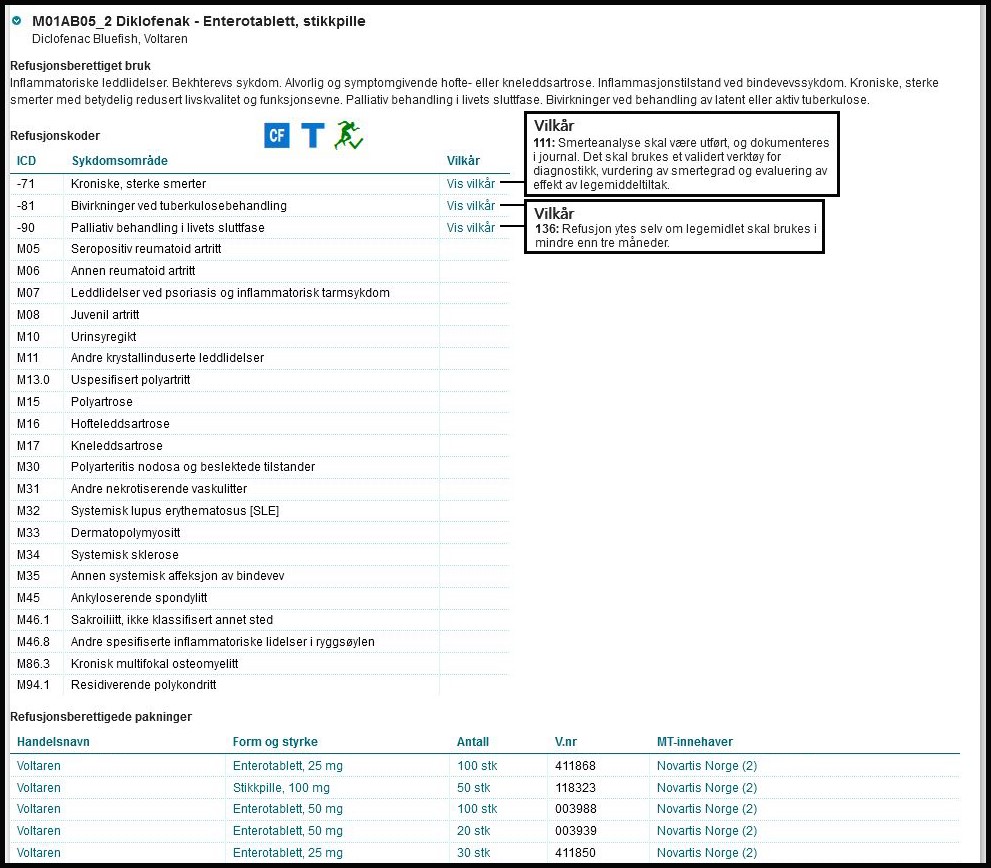 M01AB05_2 Diklofenak - Enterotablett, stikkpille
Diclofenac Bluefish, Voltaren

Refusjonsberettiget bruk
Inflammatoriske leddlidelser. Bekhterevs sykdom. Alvorlig og symptomgivende hofte- eller kneleddsartrose. Inflammasjonstilstand ved bindevevssykdom. Kroniske, sterke smerter med betydelig redusert livskvalitet og funksjonsevne. Palliativ behandling i livets sluttfase. Bivirkninger ved behandling av latent eller aktiv tuberkulose.

Refusjonskoder

CF T

| ICD | Sykdomsområde | Vilkår |
|---|---|---|
| -71 | Kroniske, sterke smerter | Vis vilkår |
| -81 | Bivirkninger ved tuberkulosebehandling | Vis vilkår |
| -90 | Palliativ behandling i livets sluttfase | Vis vilkår |
| M05 | Seropositiv reumatoid artritt | |
| M06 | Annen reumatoid artritt | |
| M07 | Leddlidelser ved psoriasis og inflammatorisk tarmsykdom | |
| M08 | Juvenil artritt | |
| M10 | Urinsyregikt | |
| M11 | Andre krystallinduserte leddlidelser | |
| M13.0 | Uspesifisert polyartritt | |
| M15 | Polyartrose | |
| M16 | Hofteleddsartrose | |
| M17 | Kneleddsartrose | |
| M30 | Polyarteritis nodosa og beslektede tilstander | |
| M31 | Andre nekrotiserende vaskulitter | |
| M32 | Systemisk lupus erythematosus [SLE] | |
| M33 | Dermatopolymyositt | |
| M34 | Systemisk sklerose | |
| M35 | Annen systemisk affeksjon av bindevev | |
| M45 | Ankyloserende spondylitt | |
| M46.1 | Sakroiliitt, ikke klassifisert annet sted | |
| M46.8 | Andre spesifiserte inflammatoriske lidelser i ryggsøylen | |
| M86.3 | Kronisk multifokal osteomyelitt | |
| M94.1 | Residiverende polykondritt | |

Vilkår
111: Smerteanalyse skal være utført, og dokumenteres i journal. Det skal brukes et validert verktøy for diagnostikk, vurdering av smertegrad og evaluering av effekt av legemiddeltiltak.

Vilkår
136: Refusjon ytes selv om legemidlet skal brukes i mindre enn tre måneder.

Refusjonsberettigede pakninger

| Handelsnavn | Form og styrke | Antall | V.nr | MT-innehaver |
|---|---|---|---|---|
| Voltaren | Enterotablett, 25 mg | 100 stk | 411868 | Novartis Norge (2) |
| Voltaren | Stikkpille, 100 mg | 50 stk | 118323 | Novartis Norge (2) |
| Voltaren | Enterotablett, 50 mg | 100 stk | 003988 | Novartis Norge (2) |
| Voltaren | Enterotablett, 50 mg | 20 stk | 003939 | Novartis Norge (2) |
| Voltaren | Enterotablett, 25 mg | 30 stk | 411850 | Novartis Norge (2) |